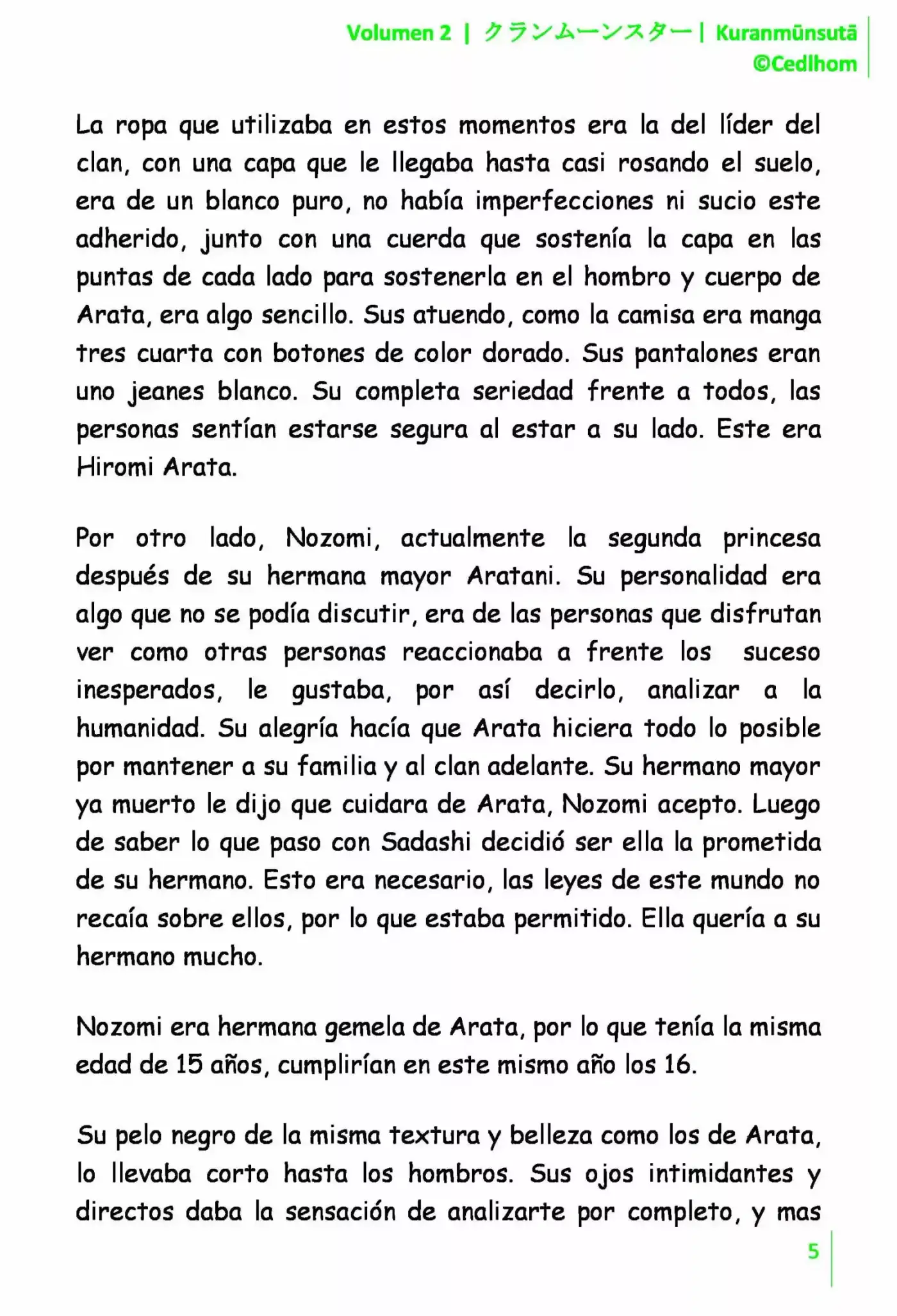 Volumen 2 | クランムーンスター | Kuranmūnsutā
©Cedlhom

La ropa que utilizaba en estos momentos era la del líder del clan, con una capa que le llegaba hasta casi rosando el suelo, era de un blanco puro, no había imperfecciones ni sucio este adherido, junto con una cuerda que sostenía la capa en las puntas de cada lado para sostenerla en el hombro y cuerpo de Arata, era algo sencillo. Sus atuendo, como la camisa era manga tres cuarta con botones de color dorado. Sus pantalones eran uno jeanes blanco. Su completa seriedad frente a todos, las personas sentían estarse segura al estar a su lado. Este era Hiromi Arata.

Por otro lado, Nozomi, actualmente la segunda princesa después de su hermana mayor Aratani. Su personalidad era algo que no se podía discutir, era de las personas que disfrutan ver como otras personas reaccionaba a frente los suceso inesperados, le gustaba, por así decirlo, analizar a la humanidad. Su alegría hacía que Arata hiciera todo lo posible por mantener a su familia y al clan adelante. Su hermano mayor ya muerto le dijo que cuidara de Arata, Nozomi acepto. Luego de saber lo que paso con Sadashi decidió ser ella la prometida de su hermano. Esto era necesario, las leyes de este mundo no recaía sobre ellos, por lo que estaba permitido. Ella quería a su hermano mucho.

Nozomi era hermana gemela de Arata, por lo que tenía la misma edad de 15 años, cumplirían en este mismo año los 16.

Su pelo negro de la misma textura y belleza como los de Arata, lo llevaba corto hasta los hombros. Sus ojos intimidantes y directos daba la sensación de analizarte por completo, y mas

5